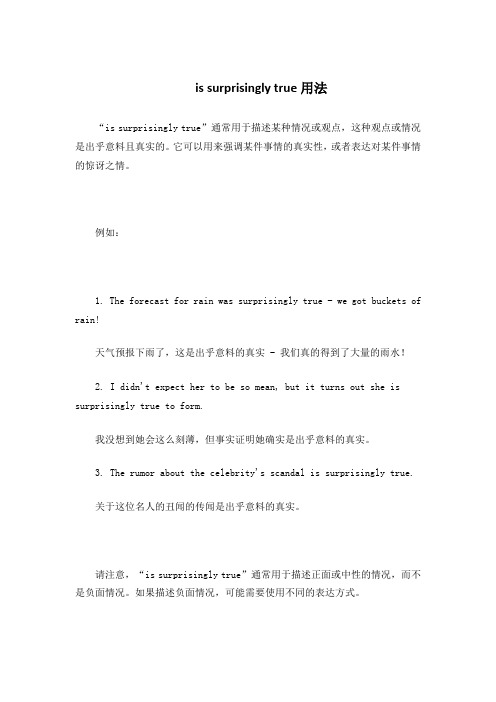 is surprisingly true 用法

“is surprisingly true”通常用于描述某种情况或观点，这种观点或情况是出乎意料且真实的。它可以用来强调某件事情的真实性，或者表达对某件事情的惊讶之情。

例如：

1. The forecast for rain was surprisingly true - we got buckets of rain!

天气预报下雨了，这是出乎意料的真实 - 我们真的得到了大量的雨水！

2. I didn't expect her to be so mean, but it turns out she is surprisingly true to form.

我没想到她会这么刻薄，但事实证明她确实是出乎意料的真实。

3. The rumor about the celebrity's scandal is surprisingly true.

关于这位名人的丑闻的传闻是出乎意料的真实。

请注意，“is surprisingly true”通常用于描述正面或中性的情况，而不是负面情况。如果描述负面情况，可能需要使用不同的表达方式。